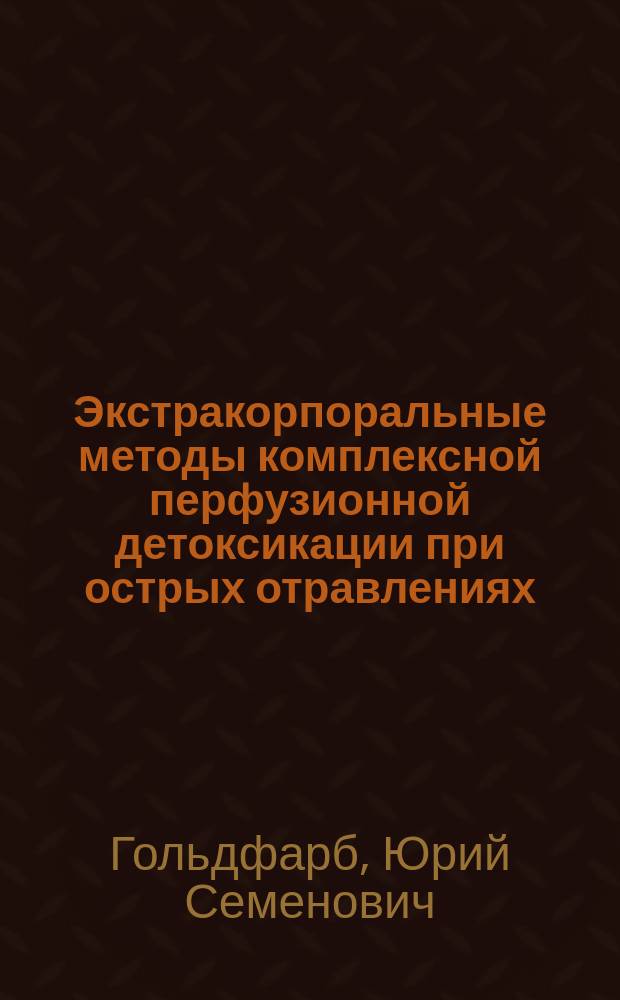 Экстракорпоральные методы комплексной перфузионной детоксикации при острых отравлениях

Гольдфарб, Юрий Семенович